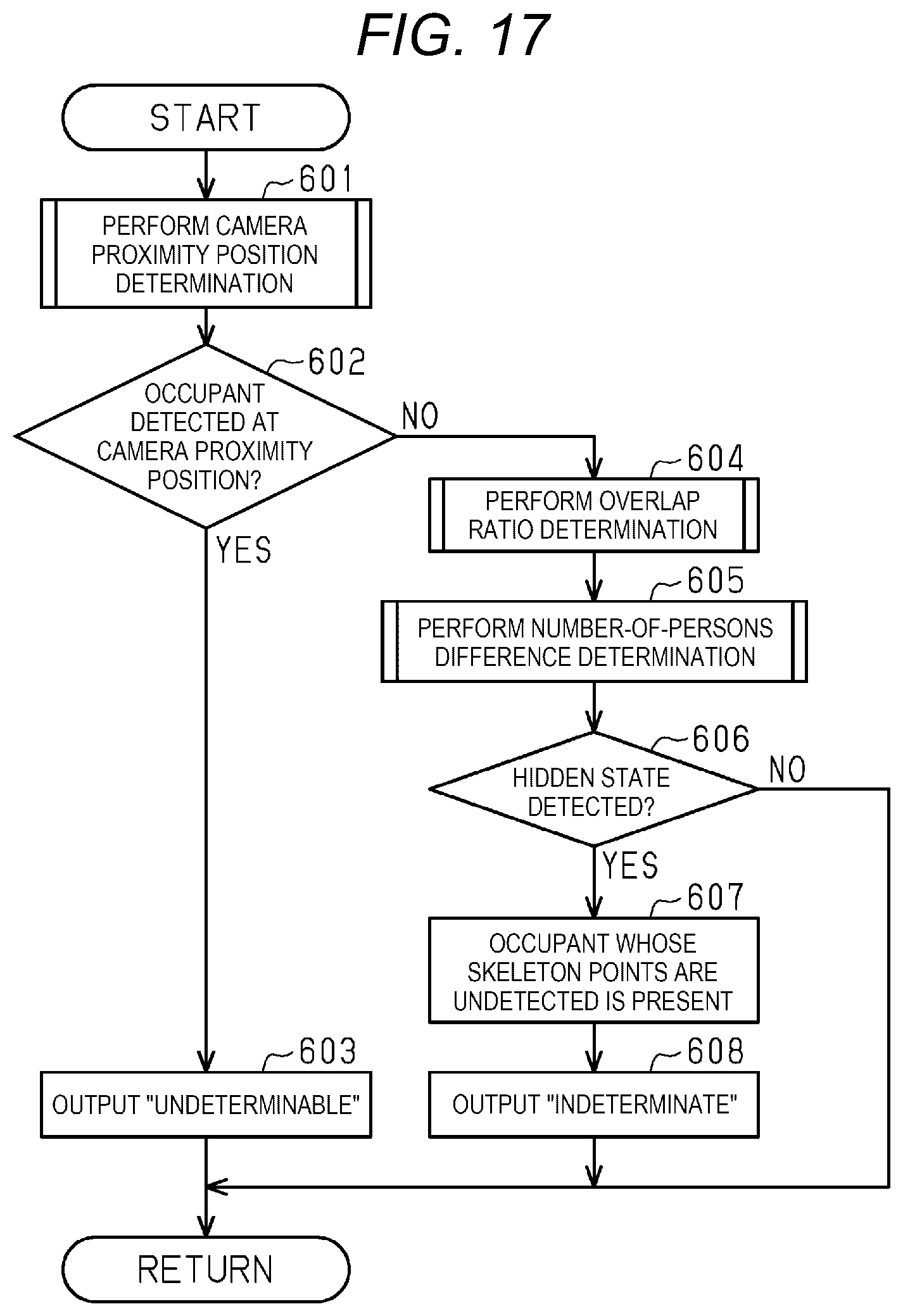 FIG. 17

START

601

PERFORM CAMERA PROXIMITY POSITION DETERMINATION

602

OCCUPANT DETECTED AT CAMERA PROXIMITY POSITION?

NO

YES

604

PERFORM OVERLAP RATIO DETERMINATION

605

PERFORM NUMBER-OF-PERSONS DIFFERENCE DETERMINATION

606

HIDDEN STATE DETECTED?

NO

YES

607

OCCUPANT WHOSE SKELETON POINTS ARE UNDETECTED IS PRESENT

603

OUTPUT "UNDETERMINABLE"

608

OUTPUT "INDETERMINATE"

RETURN